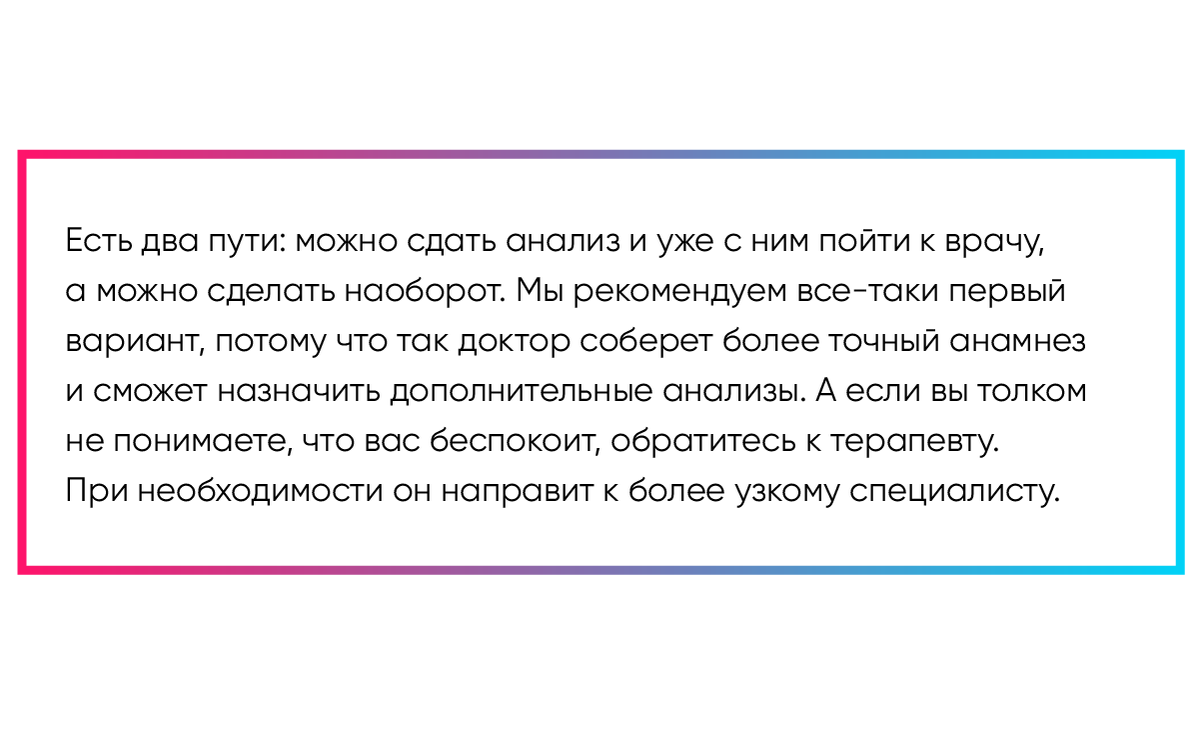 Есть два пути: можно сдать анализ и уже с ним пойти к врачу, а можно сделать наоборот. Мы рекомендуем все-таки первый вариант, потому что так доктор соберет более точный анамнез и сможет назначить дополнительные анализы. А если вы толком не понимаете, что вас беспокоит, обратитесь к терапевту. При необходимости он направит к более узкому специалисту.